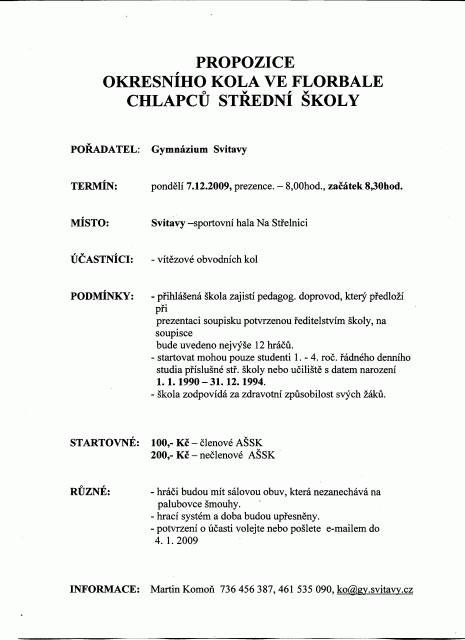 PROPOZICE
OKRESNÍHO KOLA VE FLORBALE
CHLAPCŮ STŘEDNÍ ŠKOLY

POŘADATEL: Gymnázium Svitavy

TERMÍN: pondělí 7.12.2009, prezence. – 8,00hod., začátek 8,30hod.

MÍSTO: Svitavy –sportovní hala Na Střelnici

ÚČASTNÍCI: - vítězové obvodních kol

PODMÍNKY: - přihlášená škola zajistí pedagog. doprovod, který předloží při prezentaci soupisku potvrzenou ředitelstvím školy, na soupisce bude uvedeno nejvýše 12 hráčů.
- startovat mohou pouze studenti 1. - 4. roč. řádného denního studia příslušné stř. školy nebo učiliště s datem narození 1. 1. 1990 – 31. 12. 1994.
- škola zodpovídá za zdravotní způsobilost svých žáků.

STARTOVNÉ: 100,- Kč – členové AŠSK
200,- Kč – nečlenové AŠSK

RŮZNÉ: - hráči budou mít sálovou obuv, která nezanechává na palubovce šmouhy.
- hrací systém a doba budou upřesněny.
- potvrzení o účasti volejte nebo pošlete e-mailem do 4. 1. 2009

INFORMACE: Martin Komoň 736 456 387, 461 535 090, ko@gy.svitavy.cz